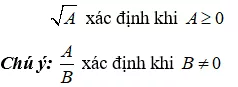 $\sqrt{A}$ xác định khi $A \geq 0$

Chú ý: $\frac{A}{B}$ xác định khi $B \neq 0$